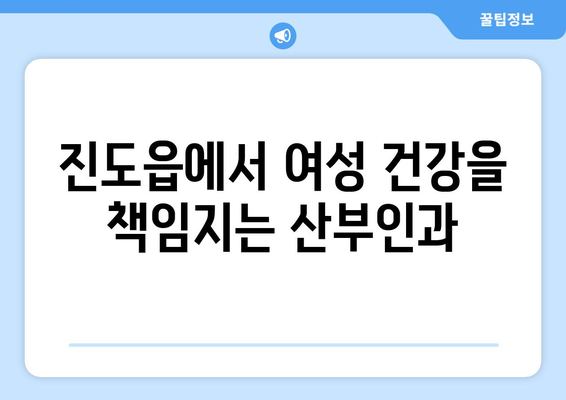 꿀팁정보

진도읍에서 여성 건강을 책임지는 산부인과